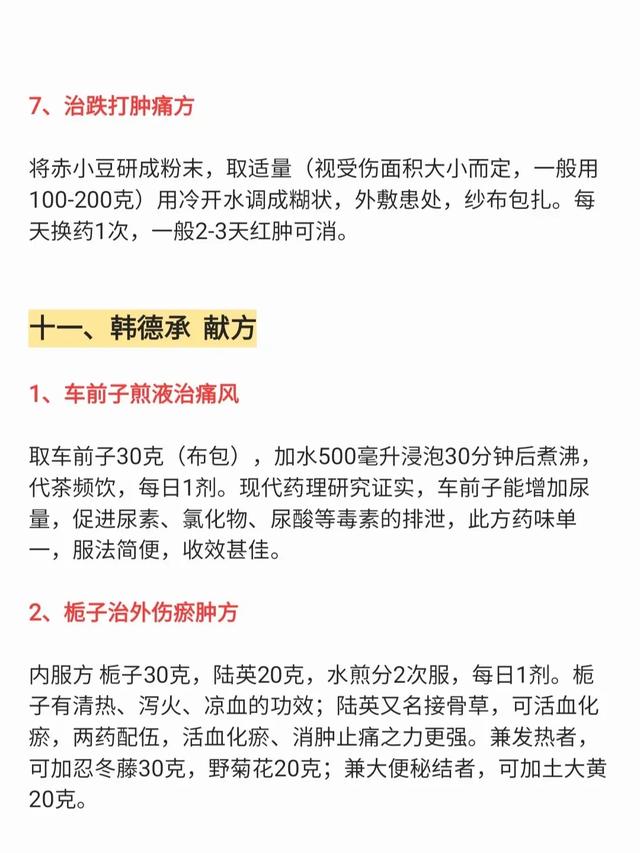 7、治跌打肿痛方

将赤小豆研成粉末，取适量（视受伤面积大小而定，一般用100-200克）用冷开水调成糊状，外敷患处，纱布包扎。每天换药1次，一般2-3天红肿可消。

十一、韩德承 献方

1、车前子煎液治痛风

取车前子30克（布包），加水500毫升浸泡30分钟后煮沸，代茶频饮，每日1剂。现代药理研究证实，车前子能增加尿量，促进尿素、氯化物、尿酸等毒素的排泄，此方药味单一，服法简便，收效甚佳。

2、栀子治外伤瘀肿方

内服方 栀子30克，陆英20克，水煎分2次服，每日1剂。栀子有清热、泻火、凉血的功效；陆英又名接骨草，可活血化瘀，两药配伍，活血化瘀、消肿止痛之力更强。兼发热者，可加忍冬藤30克，野菊花20克；兼大便秘结者，可加土大黄20克。